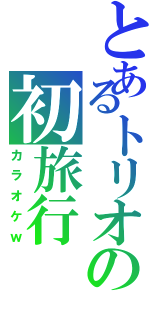 とあるトリオの初旅行

カラオケw